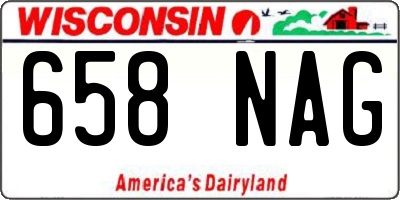 WISCONSIN

658 NAG

America's Dairyland